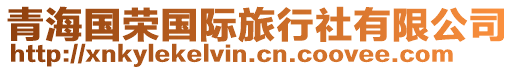 青海国荣国际旅行社有限公司
http://xnkylekelvin.cn.coovee.com